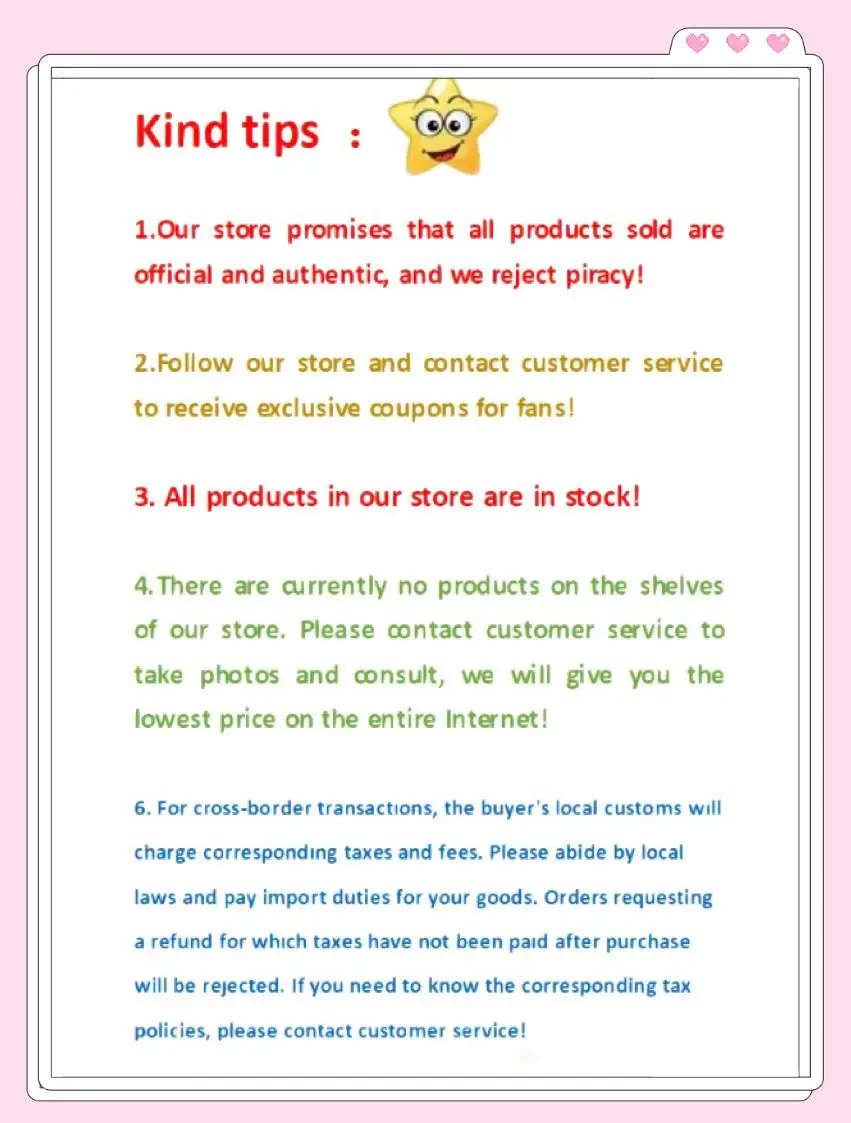 Kind tips :

1.Our store promises that all products sold are official and authentic, and we reject piracy!

2.Follow our store and contact customer service to receive exclusive coupons for fans!

3. All products in our store are in stock!

4.There are currently no products on the shelves of our store. Please contact customer service to take photos and consult, we will give you the lowest price on the entire Internet!

6. For cross-border transactions, the buyer's local customs will charge corresponding taxes and fees. Please abide by local laws and pay import duties for your goods. Orders requesting a refund for which taxes have not been paid after purchase will be rejected. If you need to know the corresponding tax policies, please contact customer service!